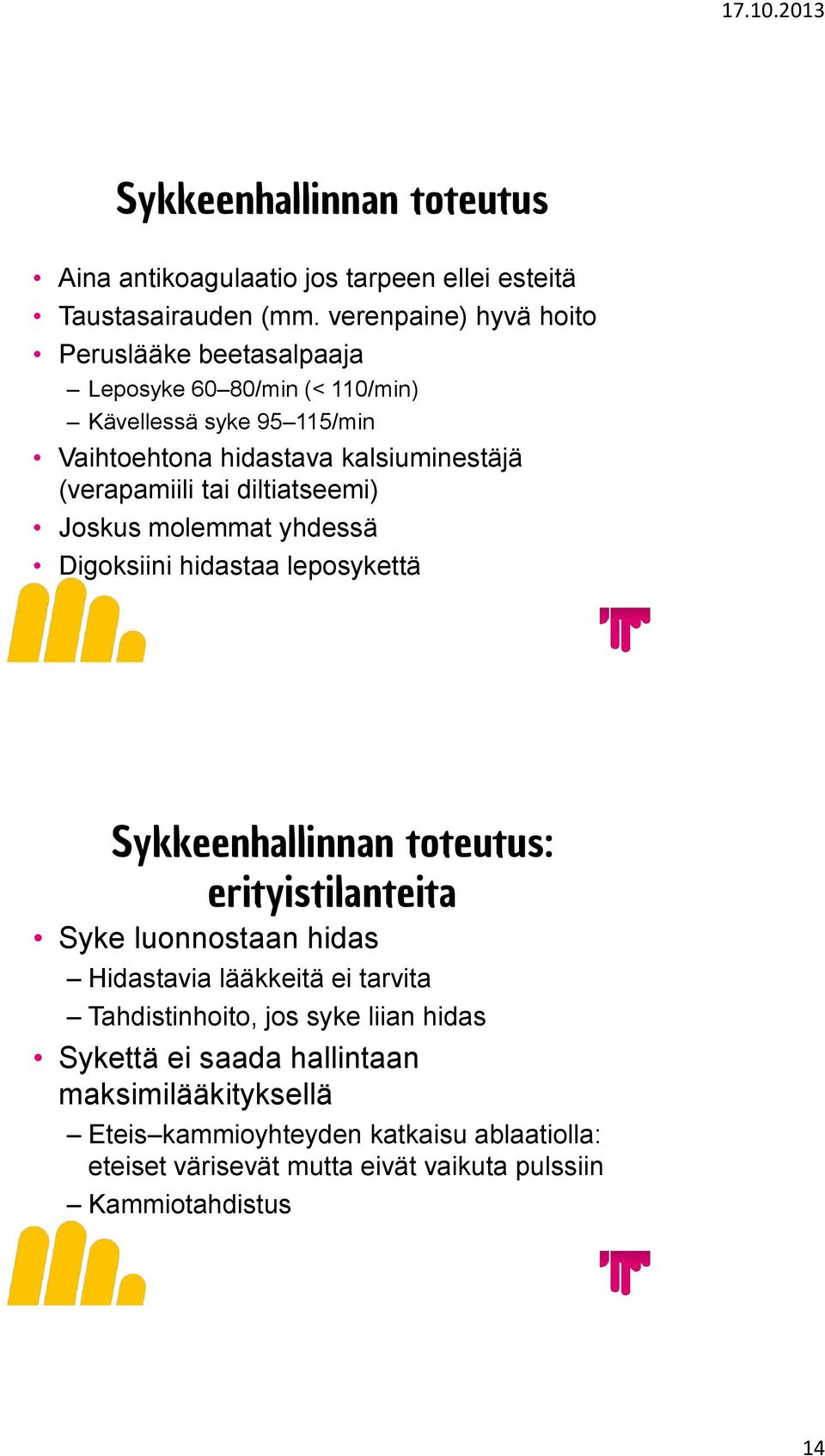 17.10.2013

Sykkeenhallinnan toteutus

• Aina antikoagulaatio jos tarpeen ellei esteitä
• Taustasairauden (mm. verenpaine) hyvä hoito
• Peruslääke beetasalpaaja
– Leposyke 60–80/min (< 110/min)
– Kävellessä syke 95–115/min
• Vaihtoehtona hidastava kalsiuminestäjä (verapamiili tai diltiatseemi)
• Joskus molemmat yhdessä
• Digoksiini hidastaa leposykettä

Sykkeenhallinnan toteutus: erityistilanteita

• Syke luonnostaan hidas
– Hidastavia lääkkeitä ei tarvita
– Tahdistinhoito, jos syke liian hidas
• Sykettä ei saada hallintaan maksimilääkityksellä
– Eteis–kammioyhteyden katkaisu ablaatiolla: eteiset värisevät mutta eivät vaikuta pulssiin
– Kammiotahdistus

14